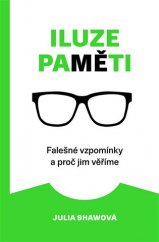 ILUZE
PAMĚTI

Falešné vzpomínky
a proč jim věříme

JULIA SHAWOVÁ